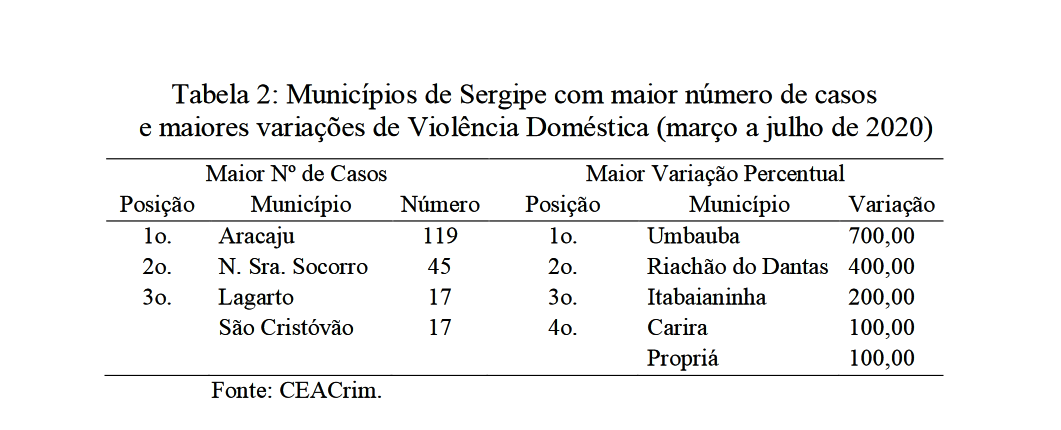 Tabela 2: Municípios de Sergipe com maior número de casos e maiores variações de Violência Doméstica (março a julho de 2020)

| Maior Nº de Casos | | | Maior Variação Percentual | | |
|---|---|---|---|---|---|
| Posição | Município | Número | Posição | Município | Variação |
| 1o. | Aracaju | 119 | 1o. | Umbauba | 700,00 |
| 2o. | N. Sra. Socorro | 45 | 2o. | Riachão do Dantas | 400,00 |
| 3o. | Lagarto | 17 | 3o. | Itabaianinha | 200,00 |
| | São Cristóvão | 17 | 4o. | Carira | 100,00 |
| | | | | Propriá | 100,00 |

Fonte: CEACrim.